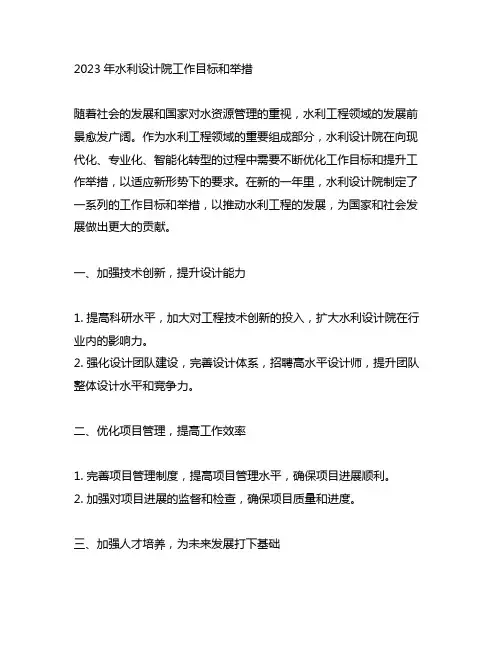 2023 年水利设计院工作目标和举措

随着社会的发展和国家对水资源管理的重视，水利工程领域的发展前景愈发广阔。作为水利工程领域的重要组成部分，水利设计院在向现代化、专业化、智能化转型的过程中需要不断优化工作目标和提升工作举措，以适应新形势下的要求。在新的一年里，水利设计院制定了一系列的工作目标和举措，以推动水利工程的发展，为国家和社会发展做出更大的贡献。

一、加强技术创新，提升设计能力

1. 提高科研水平，加大对工程技术创新的投入，扩大水利设计院在行业内的影响力。
2. 强化设计团队建设，完善设计体系，招聘高水平设计师，提升团队整体设计水平和竞争力。

二、优化项目管理，提高工作效率

1. 完善项目管理制度，提高项目管理水平，确保项目进展顺利。
2. 加强对项目进展的监督和检查，确保项目质量和进度。

三、加强人才培养，为未来发展打下基础